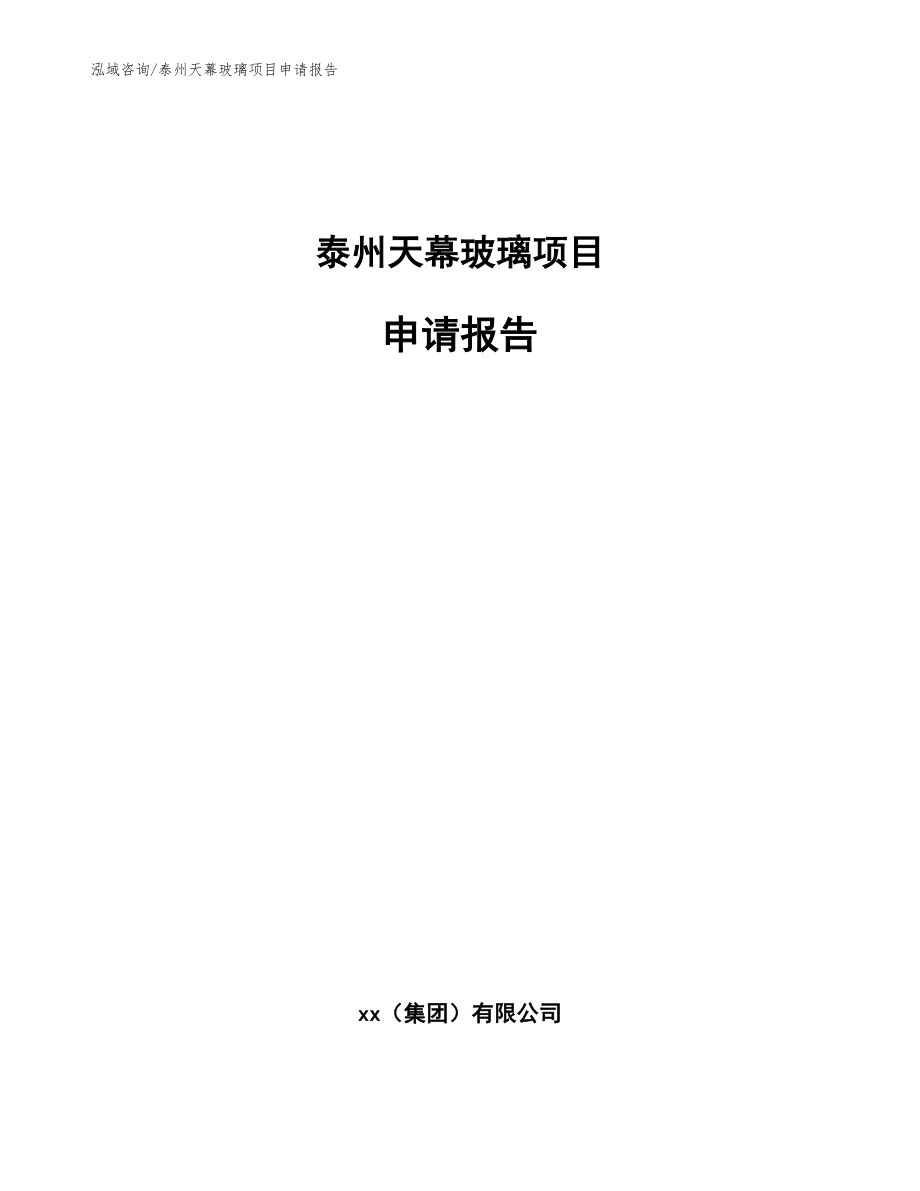 泓域咨询/泰州天幕玻璃项目申请报告

泰州天幕玻璃项目

申请报告

xx（集团）有限公司